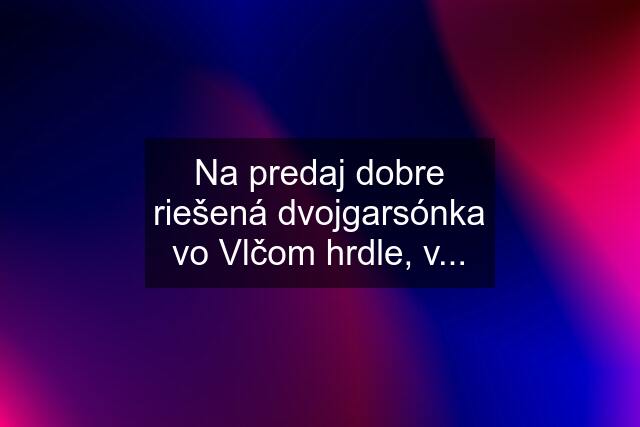 Na predaj dobre riešená dvojgarsónka vo Vlčom hrdle, v...